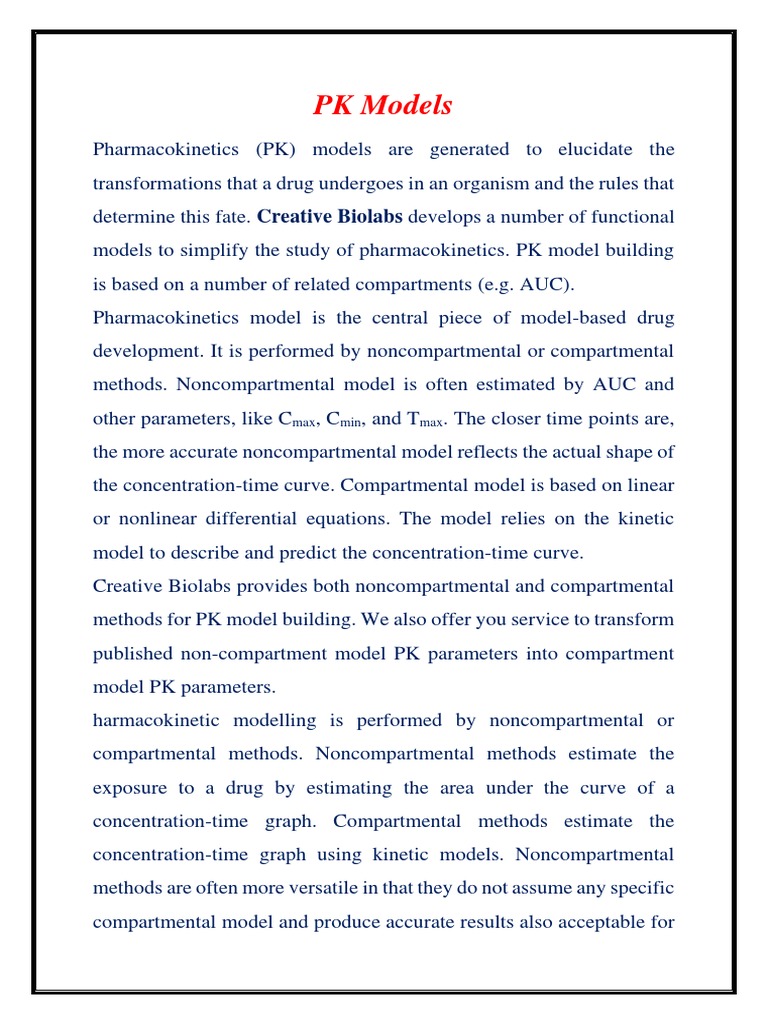 PK Models

Pharmacokinetics (PK) models are generated to elucidate the transformations that a drug undergoes in an organism and the rules that determine this fate. Creative Biolabs develops a number of functional models to simplify the study of pharmacokinetics. PK model building is based on a number of related compartments (e.g. AUC).

Pharmacokinetics model is the central piece of model-based drug development. It is performed by noncompartmental or compartmental methods. Noncompartmental model is often estimated by AUC and other parameters, like $C_{max}$, $C_{min}$, and $T_{max}$. The closer time points are, the more accurate noncompartmental model reflects the actual shape of the concentration-time curve. Compartmental model is based on linear or nonlinear differential equations. The model relies on the kinetic model to describe and predict the concentration-time curve.

Creative Biolabs provides both noncompartmental and compartmental methods for PK model building. We also offer you service to transform published non-compartment model PK parameters into compartment model PK parameters.

harmacokinetic modelling is performed by noncompartmental or compartmental methods. Noncompartmental methods estimate the exposure to a drug by estimating the area under the curve of a concentration-time graph. Compartmental methods estimate the concentration-time graph using kinetic models. Noncompartmental methods are often more versatile in that they do not assume any specific compartmental model and produce accurate results also acceptable for